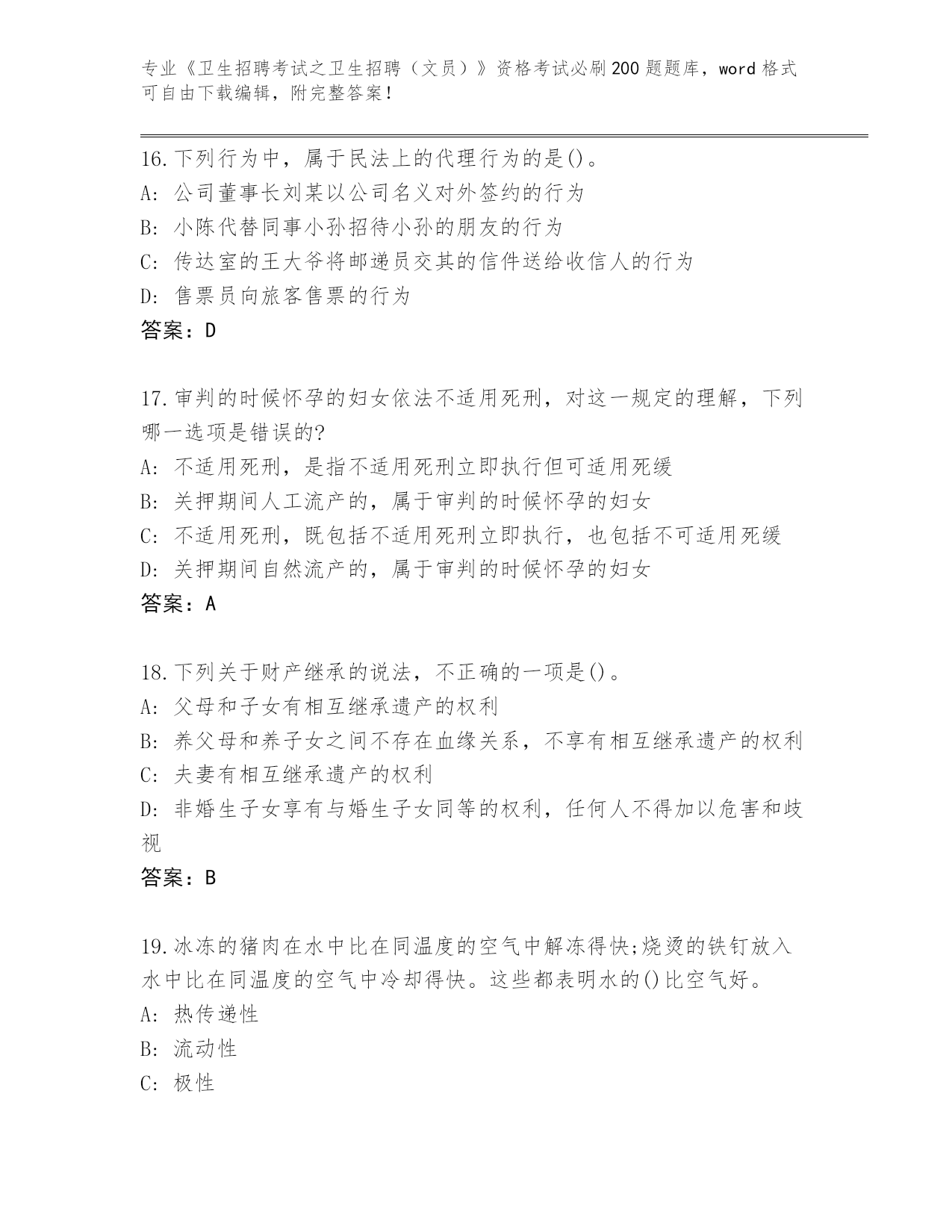 专业《卫生招聘考试之卫生招聘（文员）》资格考试必刷200题题库，word格式可自由下载编辑，附完整答案！

16.下列行为中，属于民法上的代理行为的是()。
A: 公司董事长刘某以公司名义对外签约的行为
B: 小陈代替同事小孙招待小孙的朋友的行为
C: 传达室的王大爷将邮递员交其的信件送给收信人的行为
D: 售票员向旅客售票的行为
答案：D

17.审判的时候怀孕的妇女依法不适用死刑，对这一规定的理解，下列哪一选项是错误的?
A: 不适用死刑，是指不适用死刑立即执行但可适用死缓
B: 关押期间人工流产的，属于审判的时候怀孕的妇女
C: 不适用死刑，既包括不适用死刑立即执行，也包括不可适用死缓
D: 关押期间自然流产的，属于审判的时候怀孕的妇女
答案：A

18.下列关于财产继承的说法，不正确的一项是()。
A: 父母和子女有相互继承遗产的权利
B: 养父母和养子女之间不存在血缘关系，不享有相互继承遗产的权利
C: 夫妻有相互继承遗产的权利
D: 非婚生子女享有与婚生子女同等的权利，任何人不得加以危害和歧视
答案：B

19.冰冻的猪肉在水中比在同温度的空气中解冻得快;烧烫的铁钉放入水中比在同温度的空气中冷却得快。这些都表明水的()比空气好。
A: 热传递性
B: 流动性
C: 极性